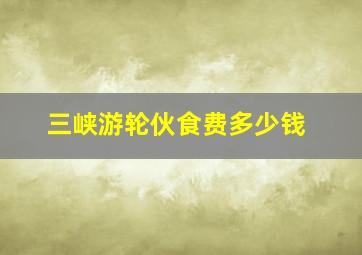 三峡游轮伙食费多少钱